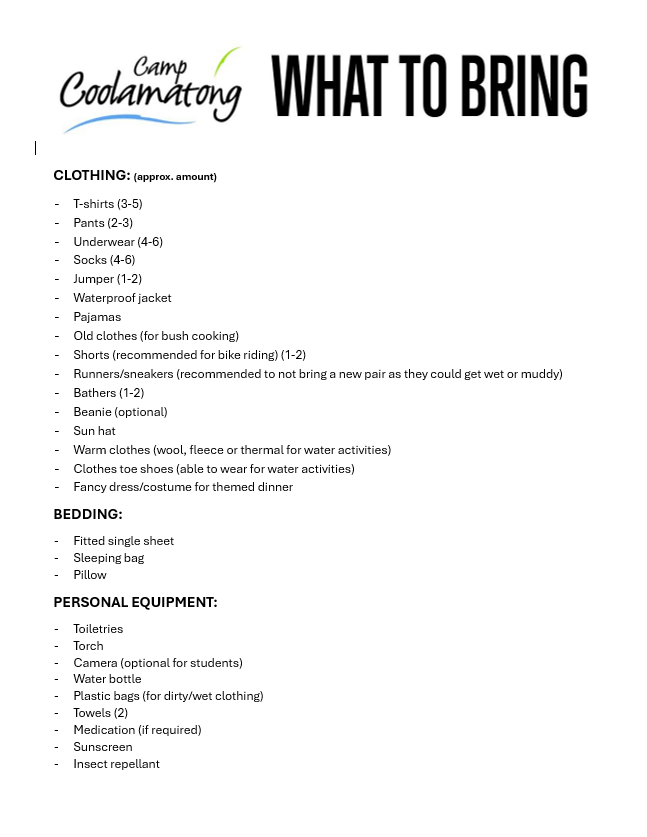 Camp Coolamatong

WHAT TO BRING

CLOTHING: (approx. amount)

- T-shirts (3-5)
- Pants (2-3)
- Underwear (4-6)
- Socks (4-6)
- Jumper (1-2)
- Waterproof jacket
- Pajamas
- Old clothes (for bush cooking)
- Shorts (recommended for bike riding) (1-2)
- Runners/sneakers (recommended to not bring a new pair as they could get wet or muddy)
- Bathers (1-2)
- Beanie (optional)
- Sun hat
- Warm clothes (wool, fleece or thermal for water activities)
- Clothes toe shoes (able to wear for water activities)
- Fancy dress/costume for themed dinner

BEDDING:

- Fitted single sheet
- Sleeping bag
- Pillow

PERSONAL EQUIPMENT:

- Toiletries
- Torch
- Camera (optional for students)
- Water bottle
- Plastic bags (for dirty/wet clothing)
- Towels (2)
- Medication (if required)
- Sunscreen
- Insect repellant